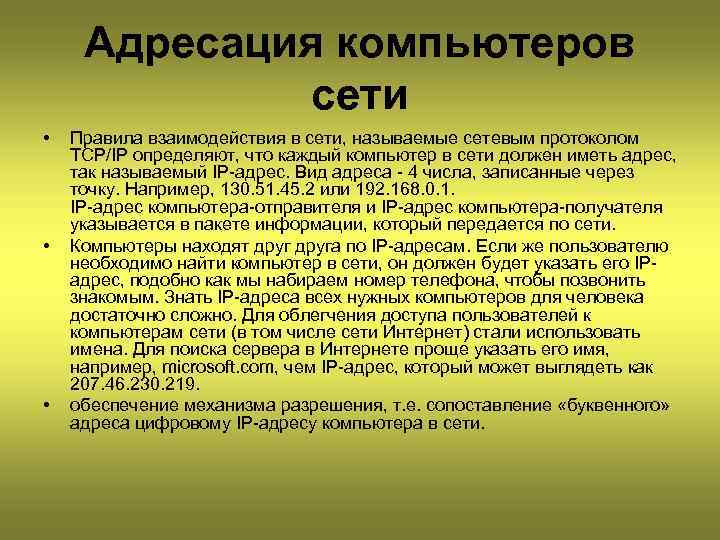 Адресация компьютеров сети

• Правила взаимодействия в сети, называемые сетевым протоколом TCP/IP определяют, что каждый компьютер в сети должен иметь адрес, так называемый IP-адрес. Вид адреса - 4 числа, записанные через точку. Например, 130.51.45.2 или 192.168.0.1.
IP-адрес компьютера-отправителя и IP-адрес компьютера-получателя указывается в пакете информации, который передается по сети.

• Компьютеры находят друг друга по IP-адресам. Если же пользователю необходимо найти компьютер в сети, он должен будет указать его IP-адрес, подобно как мы набираем номер телефона, чтобы позвонить знакомым. Знать IP-адреса всех нужных компьютеров для человека достаточно сложно. Для облегчения доступа пользователей к компьютерам сети (в том числе сети Интернет) стали использовать имена. Для поиска сервера в Интернете проще указать его имя, например, microsoft.com, чем IP-адрес, который может выглядеть как 207.46.230.219.

• обеспечение механизма разрешения, т.е. сопоставление «буквенного» адреса цифровому IP-адресу компьютера в сети.